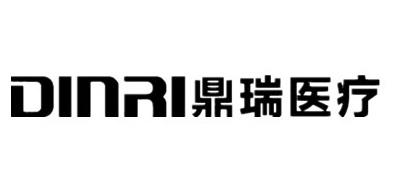 DINRI鼎瑞医疗